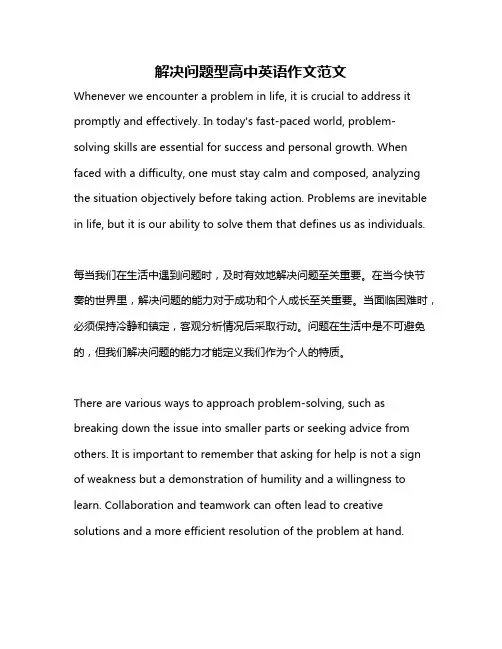 解决问题型高中英语作文范文

Whenever we encounter a problem in life, it is crucial to address it promptly and effectively. In today's fast-paced world, problem-solving skills are essential for success and personal growth. When faced with a difficulty, one must stay calm and composed, analyzing the situation objectively before taking action. Problems are inevitable in life, but it is our ability to solve them that defines us as individuals.

每当我们在生活中遇到问题时，及时有效地解决问题至关重要。在当今快节奏的世界里，解决问题的能力对于成功和个人成长至关重要。当面临困难时，必须保持冷静和镇定，客观分析情况后采取行动。问题在生活中是不可避免的，但我们解决问题的能力才能定义我们作为个人的特质。

There are various ways to approach problem-solving, such as breaking down the issue into smaller parts or seeking advice from others. It is important to remember that asking for help is not a sign of weakness but a demonstration of humility and a willingness to learn. Collaboration and teamwork can often lead to creative solutions and a more efficient resolution of the problem at hand.